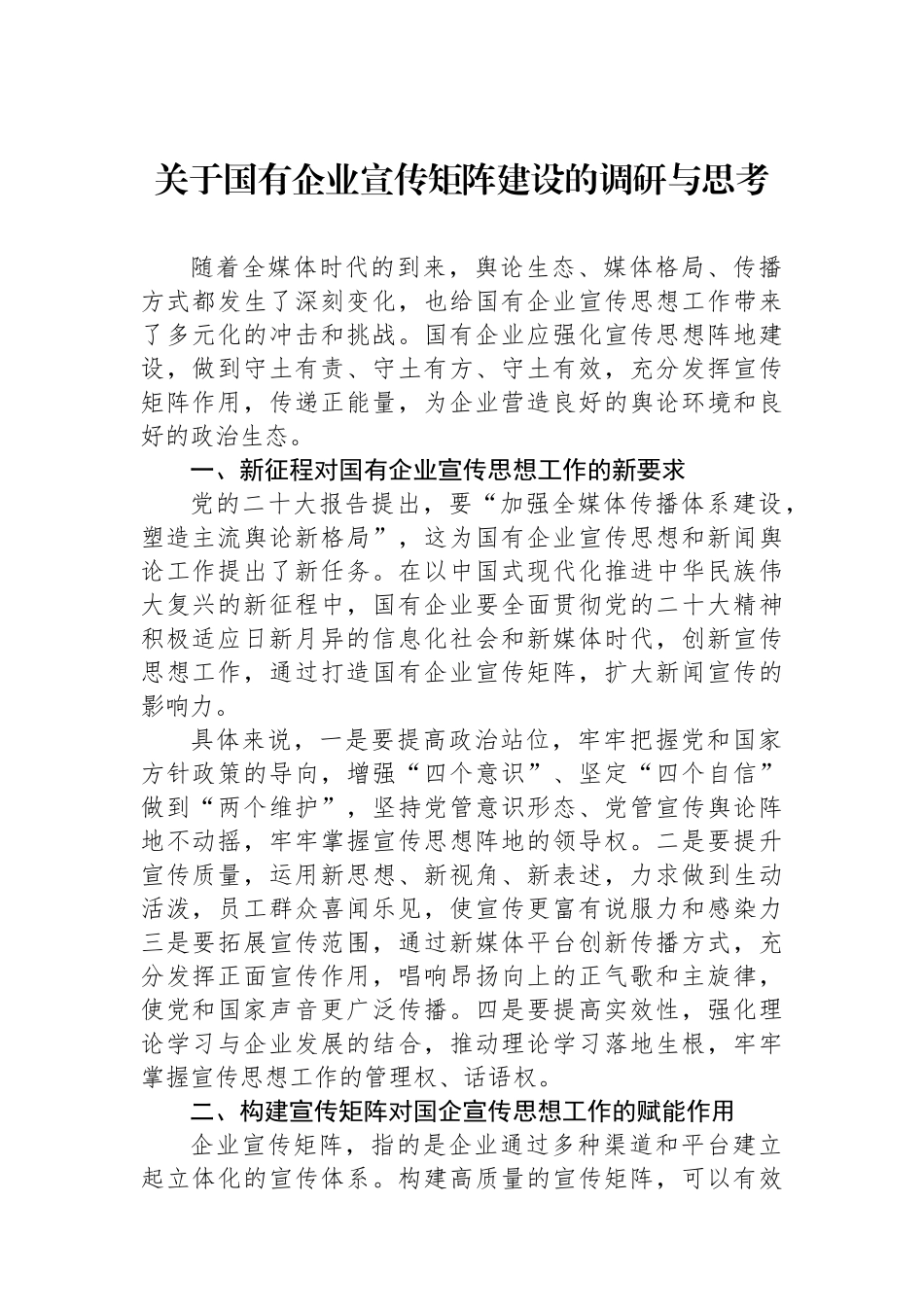 关于国有企业宣传矩阵建设的调研与思考

随着全媒体时代的到来，舆论生态、媒体格局、传播方式都发生了深刻变化，也给国有企业宣传思想工作带来了多元化的冲击和挑战。国有企业应强化宣传思想阵地建设，做到守土有责、守土有方、守土有效，充分发挥宣传矩阵作用，传递正能量，为企业营造良好的舆论环境和良好的政治生态。

一、新征程对国有企业宣传思想工作的新要求

党的二十大报告提出，要“加强全媒体传播体系建设，塑造主流舆论新格局”，这为国有企业宣传思想和新闻舆论工作提出了新任务。在以中国式现代化推进中华民族伟大复兴的新征程中，国有企业要全面贯彻党的二十大精神积极适应日新月异的信息化社会和新媒体时代，创新宣传思想工作，通过打造国有企业宣传矩阵，扩大新闻宣传的影响力。

具体来说，一是要提高政治站位，牢牢把握党和国家方针政策的导向，增强“四个意识”、坚定“四个自信”做到“两个维护”，坚持党管意识形态、党管宣传舆论阵地不动摇，牢牢掌握宣传思想阵地的领导权。二是要提升宣传质量，运用新思想、新视角、新表述，力求做到生动活泼，员工群众喜闻乐见，使宣传更富有说服力和感染力三是要拓展宣传范围，通过新媒体平台创新传播方式，充分发挥正面宣传作用，唱响昂扬向上的正气歌和主旋律，使党和国家声音更广泛传播。四是要提高实效性，强化理论学习与企业发展的结合，推动理论学习落地生根，牢牢掌握宣传思想工作的管理权、话语权。

二、构建宣传矩阵对国企宣传思想工作的赋能作用

企业宣传矩阵，指的是企业通过多种渠道和平台建立起立体化的宣传体系。构建高质量的宣传矩阵，可以有效